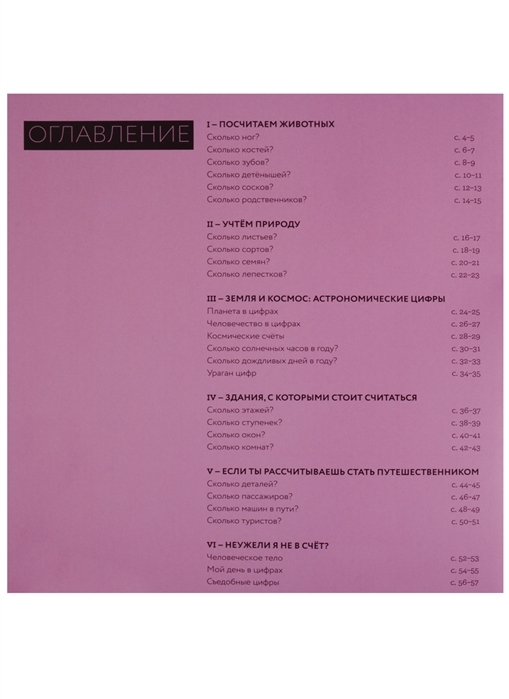 ОГЛАВЛЕНИЕ

I – ПОСЧИТАЕМ ЖИВОТНЫХ
Сколько ног? с. 4–5
Сколько костей? с. 6–7
Сколько зубов? с. 8–9
Сколько детёнышей? с. 10–11
Сколько сосков? с. 12–13
Сколько родственников? с. 14–15

II – УЧТЁМ ПРИРОДУ
Сколько листьев? с. 16–17
Сколько сортов? с. 18–19
Сколько семян? с. 20–21
Сколько лепестков? с. 22–23

III – ЗЕМЛЯ И КОСМОС: АСТРОНОМИЧЕСКИЕ ЦИФРЫ
Планета в цифрах с. 24–25
Человечество в цифрах с. 26–27
Космические счёты с. 28–29
Сколько солнечных часов в году? с. 30–31
Сколько дождливых дней в году? с. 32–33
Ураган цифр с. 34–35

IV – ЗДАНИЯ, С КОТОРЫМИ СТОИТ СЧИТАТЬСЯ
Сколько этажей? с. 36–37
Сколько ступенек? с. 38–39
Сколько окон? с. 40–41
Сколько комнат? с. 42–43

V – ЕСЛИ ТЫ РАССЧИТЫВАЕШЬ СТАТЬ ПУТЕШЕСТВЕННИКОМ
Сколько деталей? с. 44–45
Сколько пассажиров? с. 46–47
Сколько машин в пути? с. 48–49
Сколько туристов? с. 50–51

VI – НЕУЖЕЛИ Я НЕ В СЧЁТ?
Человеческое тело с. 52–53
Мой день в цифрах с. 54–55
Съедобные цифры с. 56–57